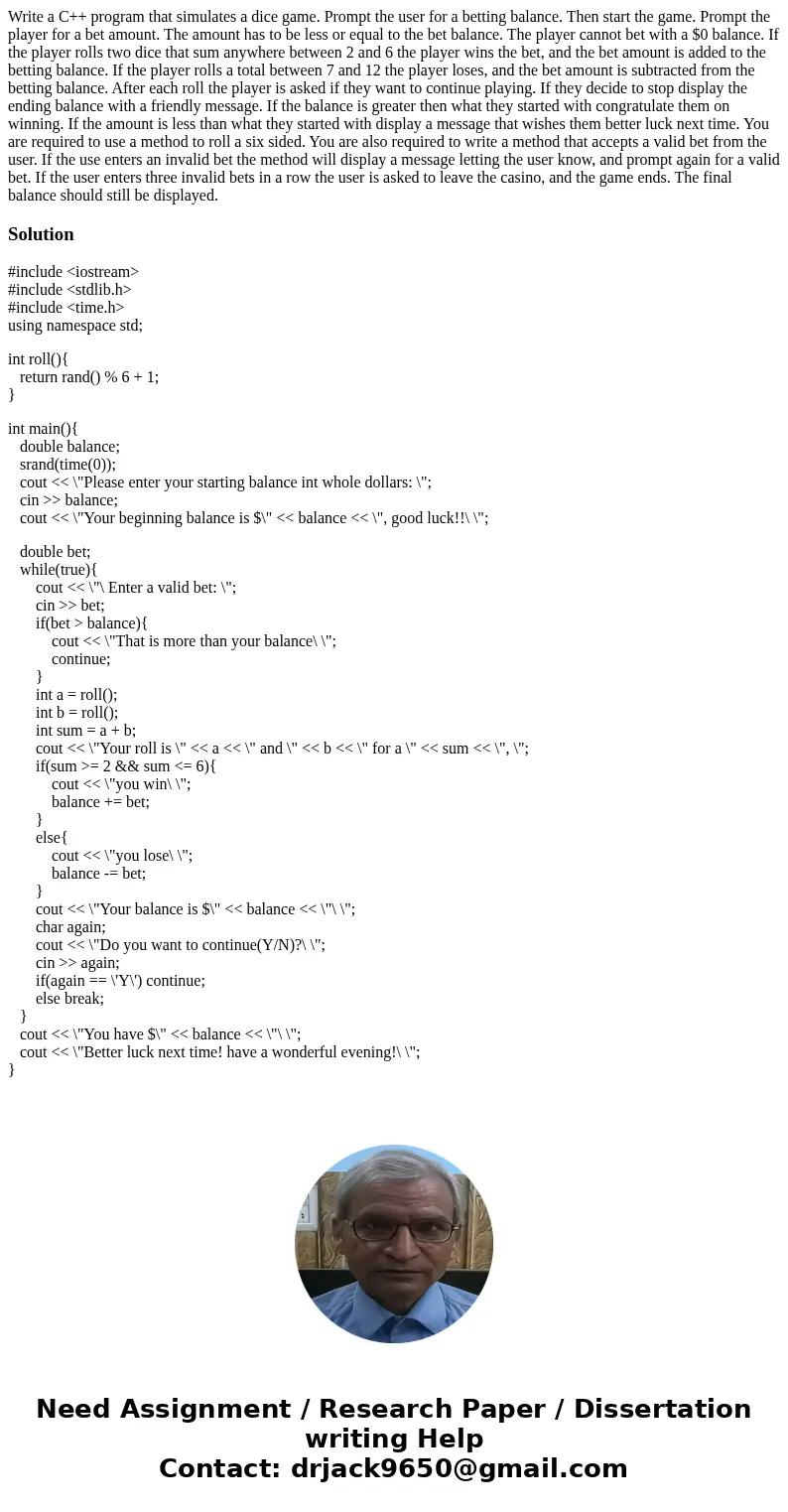 Write a C++ program that simulates a dice game. Prompt the user for a betting balance. Then start the game. Prompt the player for a bet amount. The amount has to be less or equal to the bet balance. The player cannot bet with a $0 balance. If the player rolls two dice that sum anywhere between 2 and 6 the player wins the bet, and the bet amount is added to the betting balance. If the player rolls a total between 7 and 12 the player loses, and the bet amount is subtracted from the betting balance. After each roll the player is asked if they want to continue playing. If they decide to stop display the ending balance with a friendly message. If the balance is greater then what they started with congratulate them on winning. If the amount is less than what they started with display a message that wishes them better luck next time. You are required to use a method to roll a six sided. You are also required to write a method that accepts a valid bet from the user. If the use enters an invalid bet the method will display a message letting the user know, and prompt again for a valid bet. If the user enters three invalid bets in a row the user is asked to leave the casino, and the game ends. The final balance should still be displayed.

Solution

#include <iostream>
#include <stdlib.h>
#include <time.h>
using namespace std;

int roll(){
return rand() % 6 + 1;
}

int main(){
double balance;
srand(time(0));
cout << \"Please enter your starting balance int whole dollars: \";
cin >> balance;
cout << \"Your beginning balance is $\" << balance << \", good luck!!\ \";

double bet;
while(true){
cout << \"\ Enter a valid bet: \";
cin >> bet;
if(bet > balance){
cout << \"That is more than your balance\ \";
continue;
}
int a = roll();
int b = roll();
int sum = a + b;
cout << \"Your roll is \" << a << \" and \" << b << \" for a \" << sum << \", \";
if(sum >= 2 && sum <= 6){
cout << \"you win\ \";
balance += bet;
}
else{
cout << \"you lose\ \";
balance -= bet;
}
cout << \"Your balance is $\" << balance << \"\ \";
char again;
cout << \"Do you want to continue(Y/N)?\ \";
cin >> again;
if(again == \'Y\') continue;
else break;
}
cout << \"You have $\" << balance << \"\ \";
cout << \"Better luck next time! have a wonderful evening!\ \";
}

Need Assignment / Research Paper / Dissertation writing Help
Contact: drjack9650@gmail.com